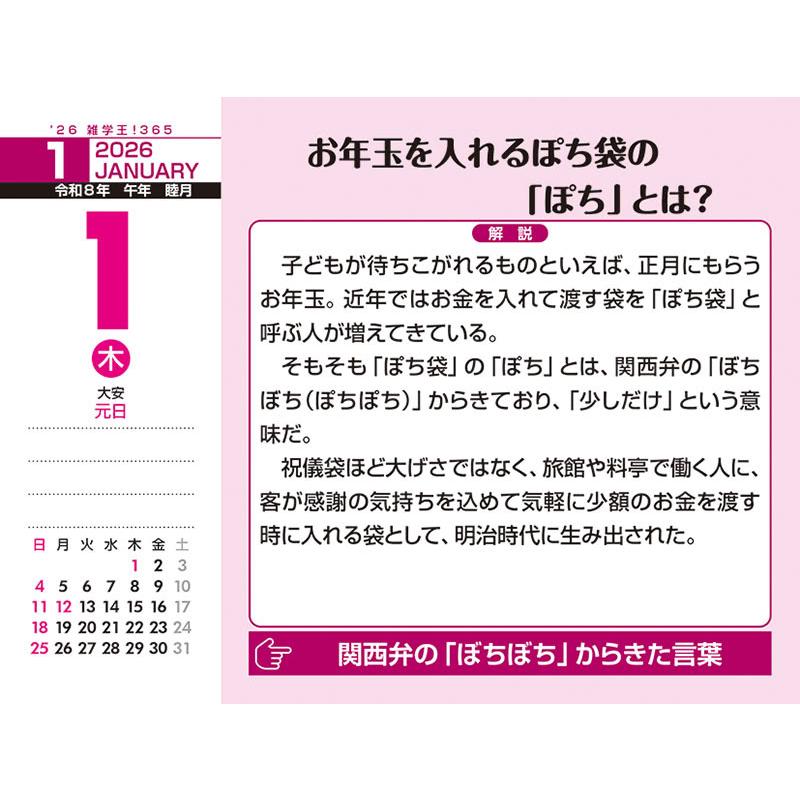 '26 雑学王!365

1 2026 JANUARY

令和8年 午年 睦月

1

木

大安
元日

| 日 | 月 | 火 | 水 | 木 | 金 | 土 |
|---|---|---|---|---|---|---|
| | | | | 1 | 2 | 3 |
| 4 | 5 | 6 | 7 | 8 | 9 | 10 |
| 11 | 12 | 13 | 14 | 15 | 16 | 17 |
| 18 | 19 | 20 | 21 | 22 | 23 | 24 |
| 25 | 26 | 27 | 28 | 29 | 30 | 31 |

お年玉を入れるぽち袋の「ぽち」とは?

解説

子どもが待ちこがれるものといえば、正月にもらうお年玉。近年ではお金を入れて渡す袋を「ぽち袋」と呼ぶ人が増えてきている。

そもそも「ぽち袋」の「ぽち」とは、関西弁の「ぼちぼち(ぽちぽち)」からきており、「少しだけ」という意味だ。

祝儀袋ほど大げさではなく、旅館や料亭で働く人に、客が感謝の気持ちを込めて気軽に少額のお金を渡す時に入れる袋として、明治時代に生み出された。

関西弁の「ぼちぼち」からきた言葉